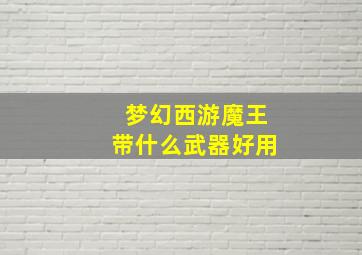 梦幻西游魔王
带什么武器好用